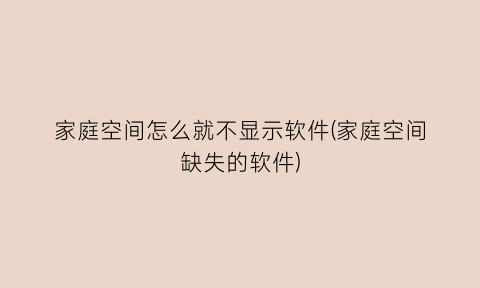 家庭空间怎么就不显示软件(家庭空间缺失的软件)